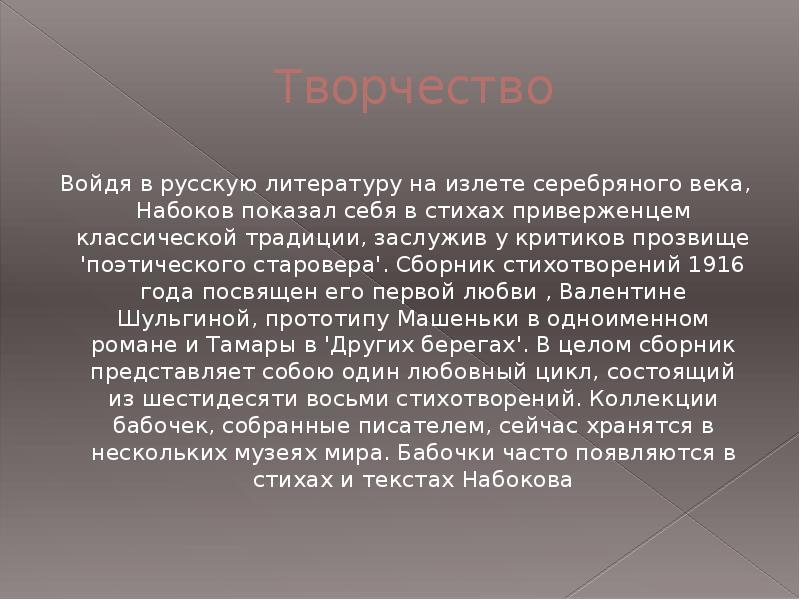 Творчество

Войдя в русскую литературу на излете серебряного века, Набоков показал себя в стихах приверженцем классической традиции, заслужив у критиков прозвище 'поэтического старовера'. Сборник стихотворений 1916 года посвящен его первой любви , Валентине Шульгиной, прототипу Машеньки в одноименном романе и Тамары в 'Других берегах'. В целом сборник представляет собою один любовный цикл, состоящий из шестидесяти восьми стихотворений. Коллекции бабочек, собранные писателем, сейчас хранятся в нескольких музеях мира. Бабочки часто появляются в стихах и текстах Набокова